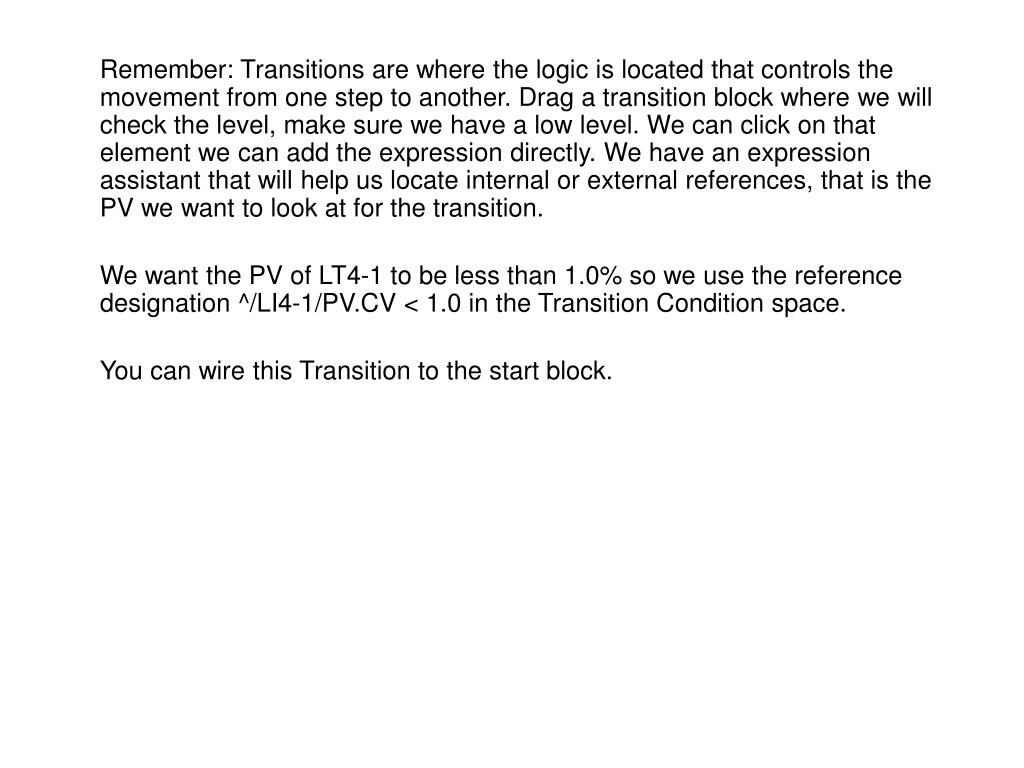 Remember: Transitions are where the logic is located that controls the movement from one step to another. Drag a transition block where we will check the level, make sure we have a low level. We can click on that element we can add the expression directly. We have an expression assistant that will help us locate internal or external references, that is the PV we want to look at for the transition.

We want the PV of LT4-1 to be less than 1.0% so we use the reference designation ^/LI4-1/PV.CV < 1.0 in the Transition Condition space.

You can wire this Transition to the start block.